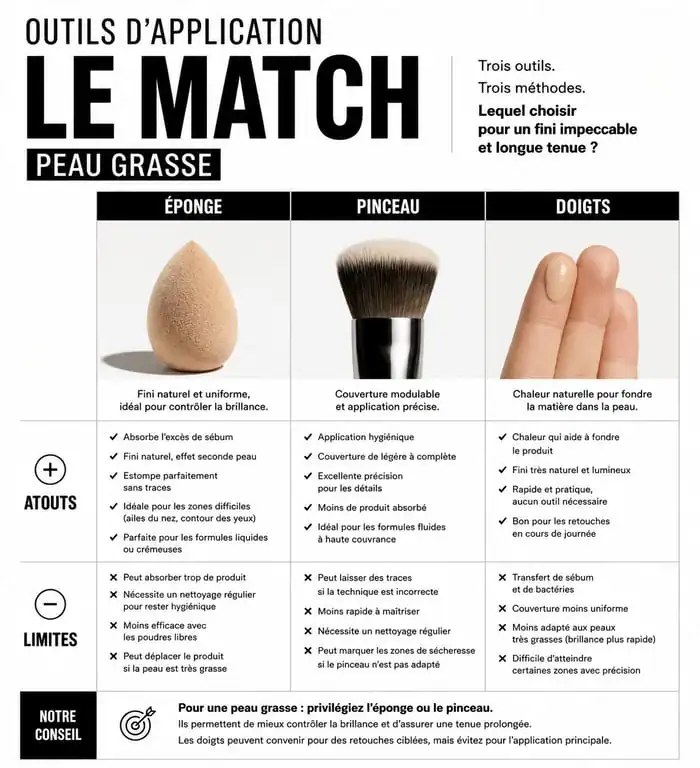 OUTILS D'APPLICATION
LE MATCH
PEAU GRASSE

Trois outils.
Trois méthodes.
Lequel choisir pour un fini impeccable et longue tenue ?

| | ÉPONGE | PINCEAU | DOIGTS |
|---|---|---|---|
| | Fini naturel et uniforme, idéal pour contrôler la brillance. | Couverture modulable et application précise. | Chaleur naturelle pour fondre la matière dans la peau. |
| + ATOUTS | ✓ Absorbe l'excès de sébum ✓ Fini naturel, effet seconde peau ✓ Estompe parfaitement sans traces ✓ Idéale pour les zones difficiles (ailes du nez, contour des yeux) ✓ Parfaite pour les formules liquides ou crémeuses | ✓ Application hygiénique ✓ Couverture de légère à complète ✓ Excellente précision pour les détails ✓ Moins de produit absorbé ✓ Idéal pour les formules fluides à haute couvrance | ✓ Chaleur qui aide à fondre le produit ✓ Fini très naturel et lumineux ✓ Rapide et pratique, aucun outil nécessaire ✓ Bon pour les retouches en cours de journée |
| − LIMITES | ✕ Peut absorber trop de produit ✕ Nécessite un nettoyage régulier pour rester hygiénique ✕ Moins efficace avec les poudres libres ✕ Peut déplacer le produit si la peau est très grasse | ✕ Peut laisser des traces si la technique est incorrecte ✕ Moins rapide à maîtriser ✕ Nécessite un nettoyage régulier ✕ Peut marquer les zones de sécheresse si le pinceau n'est pas adapté | ✕ Transfert de sébum et de bactéries ✕ Couverture moins uniforme ✕ Moins adapté aux peaux très grasses (brillance plus rapide) ✕ Difficile d'atteindre certaines zones avec précision |

NOTRE CONSEIL

Pour une peau grasse : privilégiez l'éponge ou le pinceau.
Ils permettent de mieux contrôler la brillance et d'assurer une tenue prolongée.
Les doigts peuvent convenir pour des retouches ciblées, mais évitez pour l'application principale.